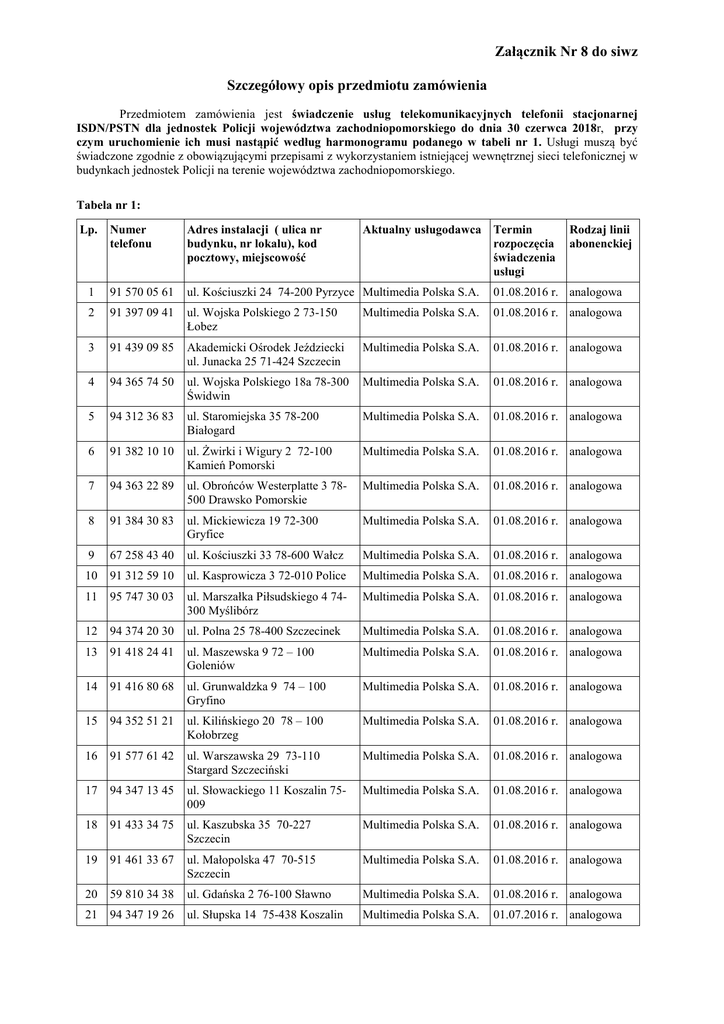 Załącznik Nr 8 do siwz

Szczegółowy opis przedmiotu zamówienia

Przedmiotem zamówienia jest świadczenie usług telekomunikacyjnych telefonii stacjonarnej ISDN/PSTN dla jednostek Policji województwa zachodniopomorskiego do dnia 30 czerwca 2018r, przy czym uruchomienie ich musi nastąpić według harmonogramu podanego w tabeli nr 1. Usługi muszą być świadczone zgodnie z obowiązującymi przepisami z wykorzystaniem istniejącej wewnętrznej sieci telefonicznej w budynkach jednostek Policji na terenie województwa zachodniopomorskiego.

Tabela nr 1:

| Lp. | Numer telefonu | Adres instalacji ( ulica nr budynku, nr lokalu), kod pocztowy, miejscowość | Aktualny usługodawca | Termin rozpoczęcia świadczenia usługi | Rodzaj linii abonenckiej |
|---|---|---|---|---|---|
| 1 | 91 570 05 61 | ul. Kościuszki 24 74-200 Pyrzyce | Multimedia Polska S.A. | 01.08.2016 r. | analogowa |
| 2 | 91 397 09 41 | ul. Wojska Polskiego 2 73-150 Łobez | Multimedia Polska S.A. | 01.08.2016 r. | analogowa |
| 3 | 91 439 09 85 | Akademicki Ośrodek Jeździecki ul. Junacka 25 71-424 Szczecin | Multimedia Polska S.A. | 01.08.2016 r. | analogowa |
| 4 | 94 365 74 50 | ul. Wojska Polskiego 18a 78-300 Świdwin | Multimedia Polska S.A. | 01.08.2016 r. | analogowa |
| 5 | 94 312 36 83 | ul. Staromiejska 35 78-200 Białogard | Multimedia Polska S.A. | 01.08.2016 r. | analogowa |
| 6 | 91 382 10 10 | ul. Żwirki i Wigury 2 72-100 Kamień Pomorski | Multimedia Polska S.A. | 01.08.2016 r. | analogowa |
| 7 | 94 363 22 89 | ul. Obrońców Westerplatte 3 78-500 Drawsko Pomorskie | Multimedia Polska S.A. | 01.08.2016 r. | analogowa |
| 8 | 91 384 30 83 | ul. Mickiewicza 19 72-300 Gryfice | Multimedia Polska S.A. | 01.08.2016 r. | analogowa |
| 9 | 67 258 43 40 | ul. Kościuszki 33 78-600 Wałcz | Multimedia Polska S.A. | 01.08.2016 r. | analogowa |
| 10 | 91 312 59 10 | ul. Kasprowicza 3 72-010 Police | Multimedia Polska S.A. | 01.08.2016 r. | analogowa |
| 11 | 95 747 30 03 | ul. Marszałka Piłsudskiego 4 74-300 Myślibórz | Multimedia Polska S.A. | 01.08.2016 r. | analogowa |
| 12 | 94 374 20 30 | ul. Polna 25 78-400 Szczecinek | Multimedia Polska S.A. | 01.08.2016 r. | analogowa |
| 13 | 91 418 24 41 | ul. Maszewska 9 72 – 100 Goleniów | Multimedia Polska S.A. | 01.08.2016 r. | analogowa |
| 14 | 91 416 80 68 | ul. Grunwaldzka 9 74 – 100 Gryfino | Multimedia Polska S.A. | 01.08.2016 r. | analogowa |
| 15 | 94 352 51 21 | ul. Kilińskiego 20 78 – 100 Kołobrzeg | Multimedia Polska S.A. | 01.08.2016 r. | analogowa |
| 16 | 91 577 61 42 | ul. Warszawska 29 73-110 Stargard Szczeciński | Multimedia Polska S.A. | 01.08.2016 r. | analogowa |
| 17 | 94 347 13 45 | ul. Słowackiego 11 Koszalin 75-009 | Multimedia Polska S.A. | 01.08.2016 r. | analogowa |
| 18 | 91 433 34 75 | ul. Kaszubska 35 70-227 Szczecin | Multimedia Polska S.A. | 01.08.2016 r. | analogowa |
| 19 | 91 461 33 67 | ul. Małopolska 47 70-515 Szczecin | Multimedia Polska S.A. | 01.08.2016 r. | analogowa |
| 20 | 59 810 34 38 | ul. Gdańska 2 76-100 Sławno | Multimedia Polska S.A. | 01.08.2016 r. | analogowa |
| 21 | 94 347 19 26 | ul. Słupska 14 75-438 Koszalin | Multimedia Polska S.A. | 01.07.2016 r. | analogowa |